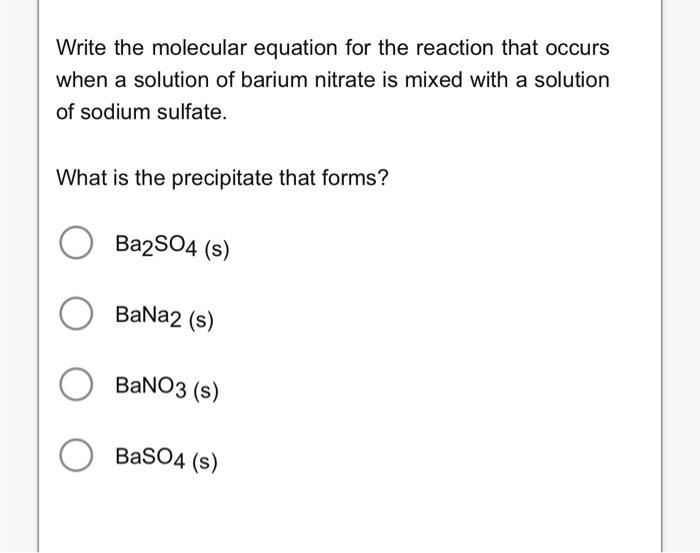 Write the molecular equation for the reaction that occurs when a solution of barium nitrate is mixed with a solution of sodium sulfate.

What is the precipitate that forms?

$Ba_2SO_4$ (s)

$BaNa_2$ (s)

$BaNO_3$ (s)

$BaSO_4$ (s)